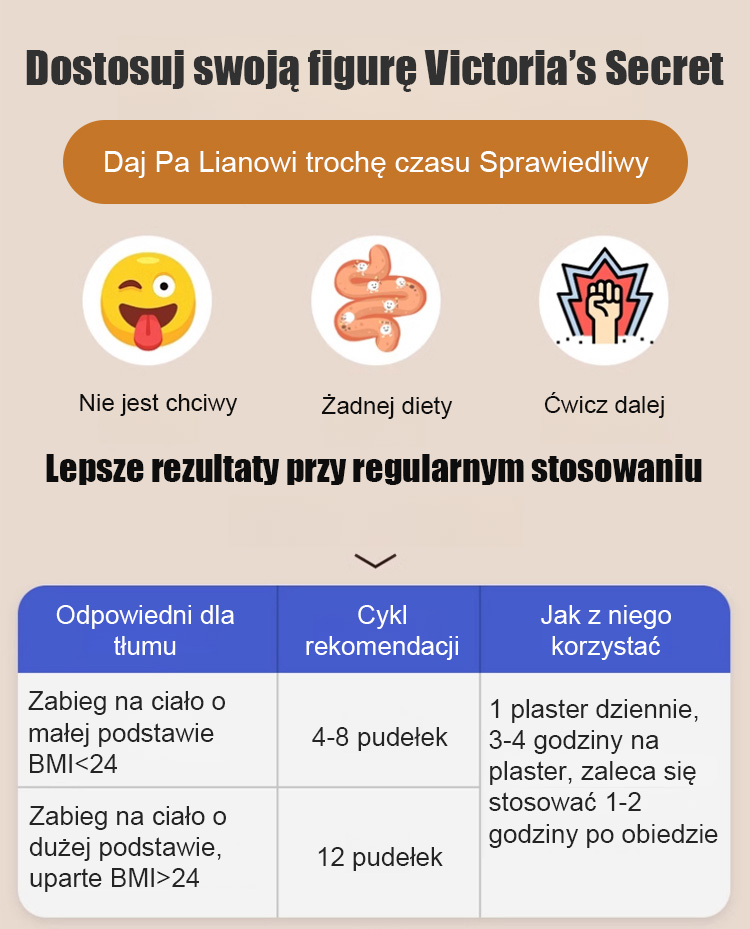 Dostosuj swoją figurę Victoria's Secret

Daj Pa Lianowi trochę czasu Sprawiedliwy

Nie jest chciwy

Żadnej diety

Ćwicz dalej

Lepsze rezultaty przy regularnym stosowaniu

| Odpowiedni dla tłumu | Cykl rekomendacji | Jak z niego korzystać |
|---|---|---|
| Zabieg na ciało o małej podstawie BMI<24 | 4-8 pudełek | 1 plaster dziennie, 3-4 godziny na plaster, zaleca się stosować 1-2 godziny po obiedzie |
| Zabieg na ciało o dużej podstawie, uparte BMI>24 | 12 pudełek | |